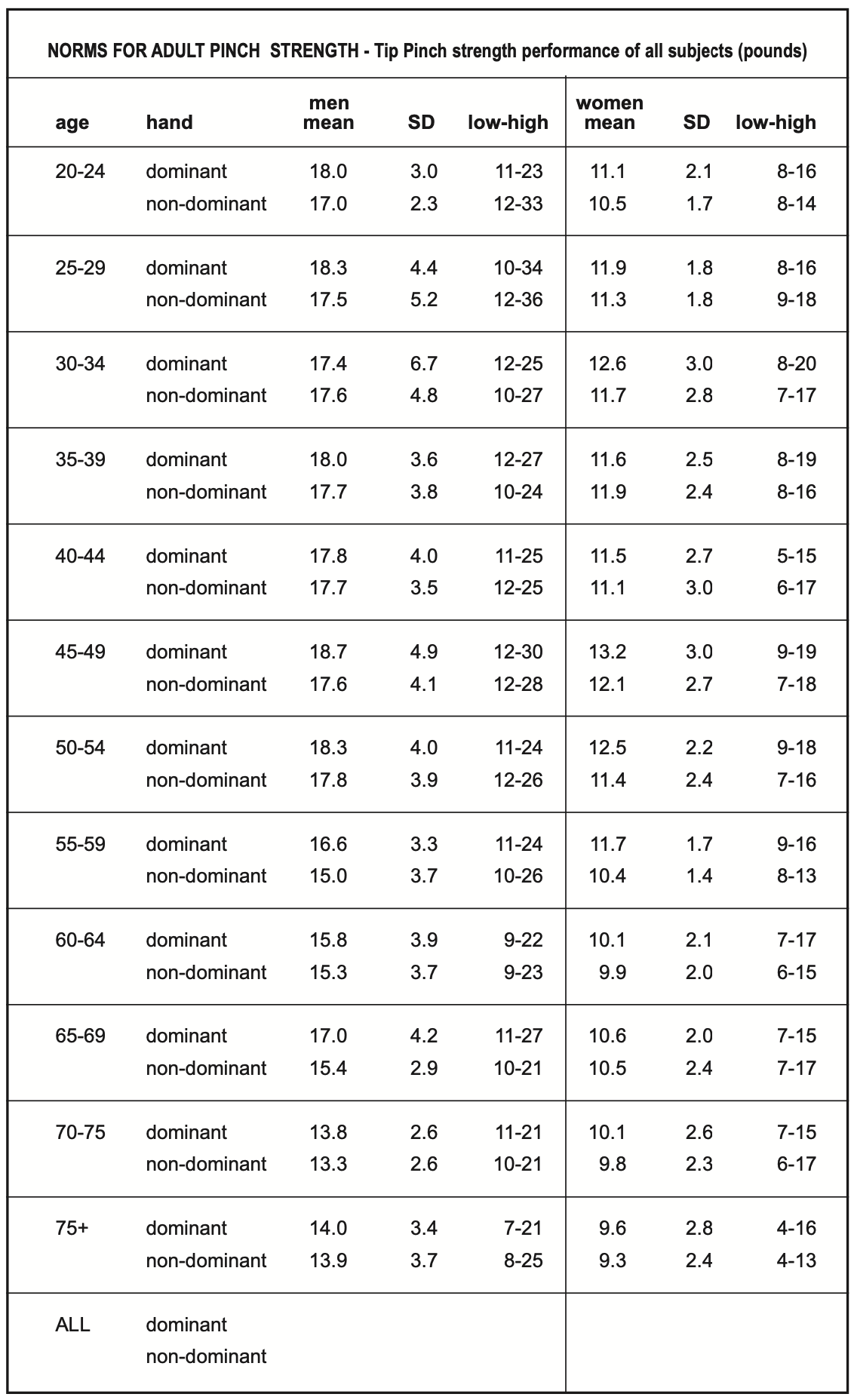 NORMS FOR ADULT PINCH STRENGTH - Tip Pinch strength performance of all subjects (pounds)

| age | hand | men mean | SD | low-high | women mean | SD | low-high |
|---|---|---|---|---|---|---|---|
| 20-24 | dominant | 18.0 | 3.0 | 11-23 | 11.1 | 2.1 | 8-16 |
| | non-dominant | 17.0 | 2.3 | 12-33 | 10.5 | 1.7 | 8-14 |
| 25-29 | dominant | 18.3 | 4.4 | 10-34 | 11.9 | 1.8 | 8-16 |
| | non-dominant | 17.5 | 5.2 | 12-36 | 11.3 | 1.8 | 9-18 |
| 30-34 | dominant | 17.4 | 6.7 | 12-25 | 12.6 | 3.0 | 8-20 |
| | non-dominant | 17.6 | 4.8 | 10-27 | 11.7 | 2.8 | 7-17 |
| 35-39 | dominant | 18.0 | 3.6 | 12-27 | 11.6 | 2.5 | 8-19 |
| | non-dominant | 17.7 | 3.8 | 10-24 | 11.9 | 2.4 | 8-16 |
| 40-44 | dominant | 17.8 | 4.0 | 11-25 | 11.5 | 2.7 | 5-15 |
| | non-dominant | 17.7 | 3.5 | 12-25 | 11.1 | 3.0 | 6-17 |
| 45-49 | dominant | 18.7 | 4.9 | 12-30 | 13.2 | 3.0 | 9-19 |
| | non-dominant | 17.6 | 4.1 | 12-28 | 12.1 | 2.7 | 7-18 |
| 50-54 | dominant | 18.3 | 4.0 | 11-24 | 12.5 | 2.2 | 9-18 |
| | non-dominant | 17.8 | 3.9 | 12-26 | 11.4 | 2.4 | 7-16 |
| 55-59 | dominant | 16.6 | 3.3 | 11-24 | 11.7 | 1.7 | 9-16 |
| | non-dominant | 15.0 | 3.7 | 10-26 | 10.4 | 1.4 | 8-13 |
| 60-64 | dominant | 15.8 | 3.9 | 9-22 | 10.1 | 2.1 | 7-17 |
| | non-dominant | 15.3 | 3.7 | 9-23 | 9.9 | 2.0 | 6-15 |
| 65-69 | dominant | 17.0 | 4.2 | 11-27 | 10.6 | 2.0 | 7-15 |
| | non-dominant | 15.4 | 2.9 | 10-21 | 10.5 | 2.4 | 7-17 |
| 70-75 | dominant | 13.8 | 2.6 | 11-21 | 10.1 | 2.6 | 7-15 |
| | non-dominant | 13.3 | 2.6 | 10-21 | 9.8 | 2.3 | 6-17 |
| 75+ | dominant | 14.0 | 3.4 | 7-21 | 9.6 | 2.8 | 4-16 |
| | non-dominant | 13.9 | 3.7 | 8-25 | 9.3 | 2.4 | 4-13 |
| ALL | dominant | | | | | | |
| | non-dominant | | | | | | |